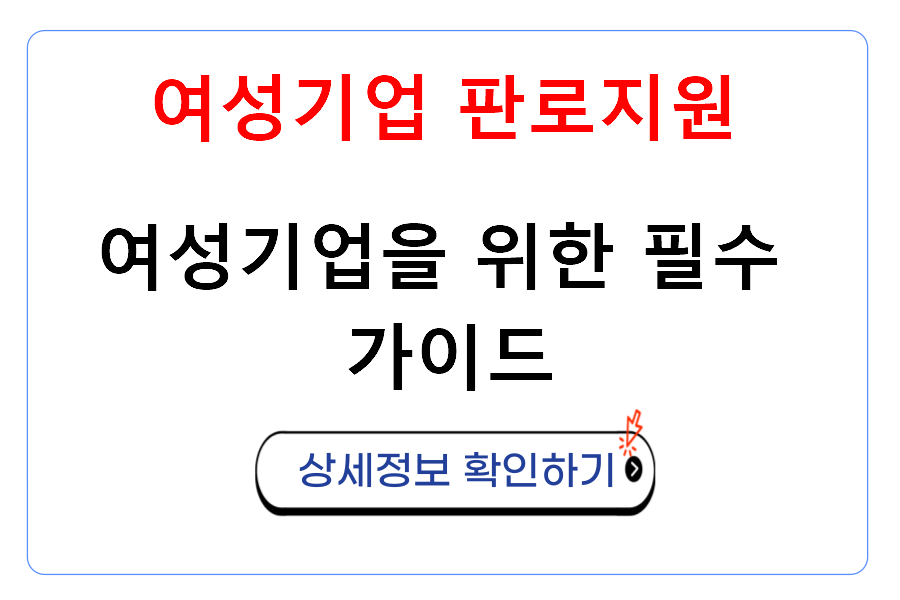 여성기업 판로지원

여성기업을 위한 필수 가이드

상세정보 확인하기